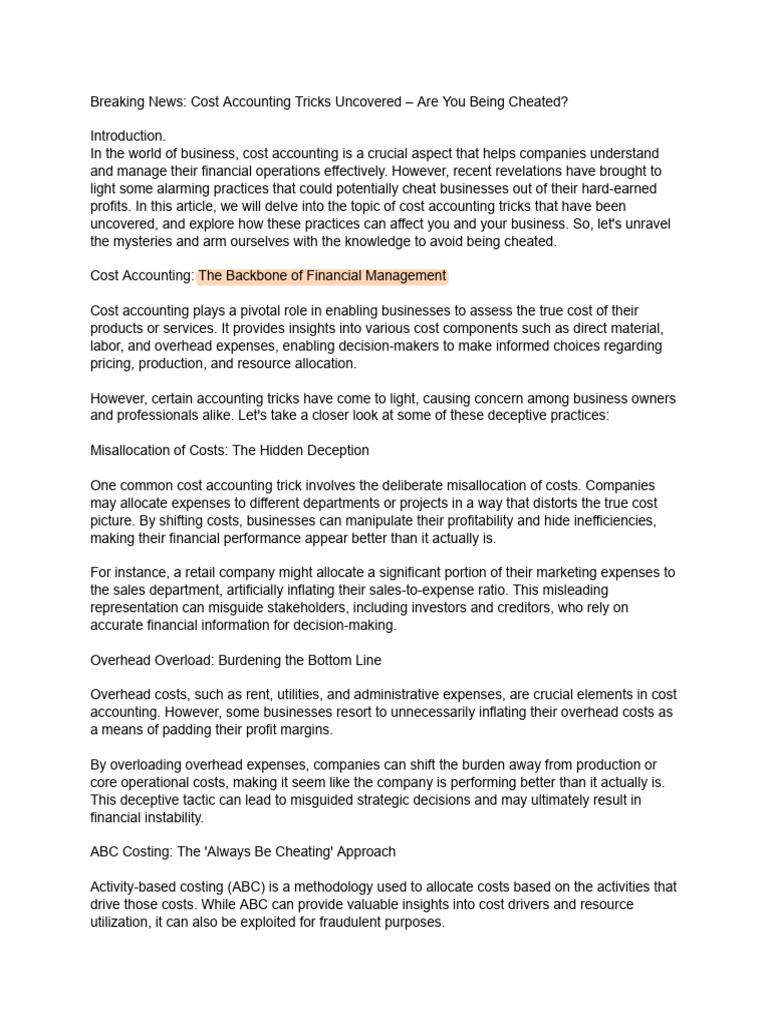 Breaking News: Cost Accounting Tricks Uncovered – Are You Being Cheated?

Introduction.
In the world of business, cost accounting is a crucial aspect that helps companies understand and manage their financial operations effectively. However, recent revelations have brought to light some alarming practices that could potentially cheat businesses out of their hard-earned profits. In this article, we will delve into the topic of cost accounting tricks that have been uncovered, and explore how these practices can affect you and your business. So, let's unravel the mysteries and arm ourselves with the knowledge to avoid being cheated.

Cost Accounting: The Backbone of Financial Management

Cost accounting plays a pivotal role in enabling businesses to assess the true cost of their products or services. It provides insights into various cost components such as direct material, labor, and overhead expenses, enabling decision-makers to make informed choices regarding pricing, production, and resource allocation.

However, certain accounting tricks have come to light, causing concern among business owners and professionals alike. Let's take a closer look at some of these deceptive practices:

Misallocation of Costs: The Hidden Deception

One common cost accounting trick involves the deliberate misallocation of costs. Companies may allocate expenses to different departments or projects in a way that distorts the true cost picture. By shifting costs, businesses can manipulate their profitability and hide inefficiencies, making their financial performance appear better than it actually is.

For instance, a retail company might allocate a significant portion of their marketing expenses to the sales department, artificially inflating their sales-to-expense ratio. This misleading representation can misguide stakeholders, including investors and creditors, who rely on accurate financial information for decision-making.

Overhead Overload: Burdening the Bottom Line

Overhead costs, such as rent, utilities, and administrative expenses, are crucial elements in cost accounting. However, some businesses resort to unnecessarily inflating their overhead costs as a means of padding their profit margins.

By overloading overhead expenses, companies can shift the burden away from production or core operational costs, making it seem like the company is performing better than it actually is. This deceptive tactic can lead to misguided strategic decisions and may ultimately result in financial instability.

ABC Costing: The 'Always Be Cheating' Approach

Activity-based costing (ABC) is a methodology used to allocate costs based on the activities that drive those costs. While ABC can provide valuable insights into cost drivers and resource utilization, it can also be exploited for fraudulent purposes.